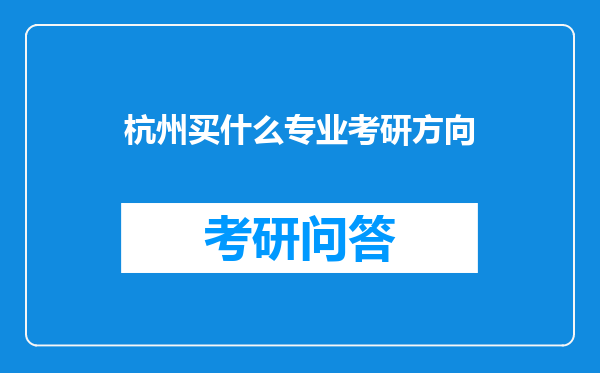 杭州买什么专业考研方向

考研问答